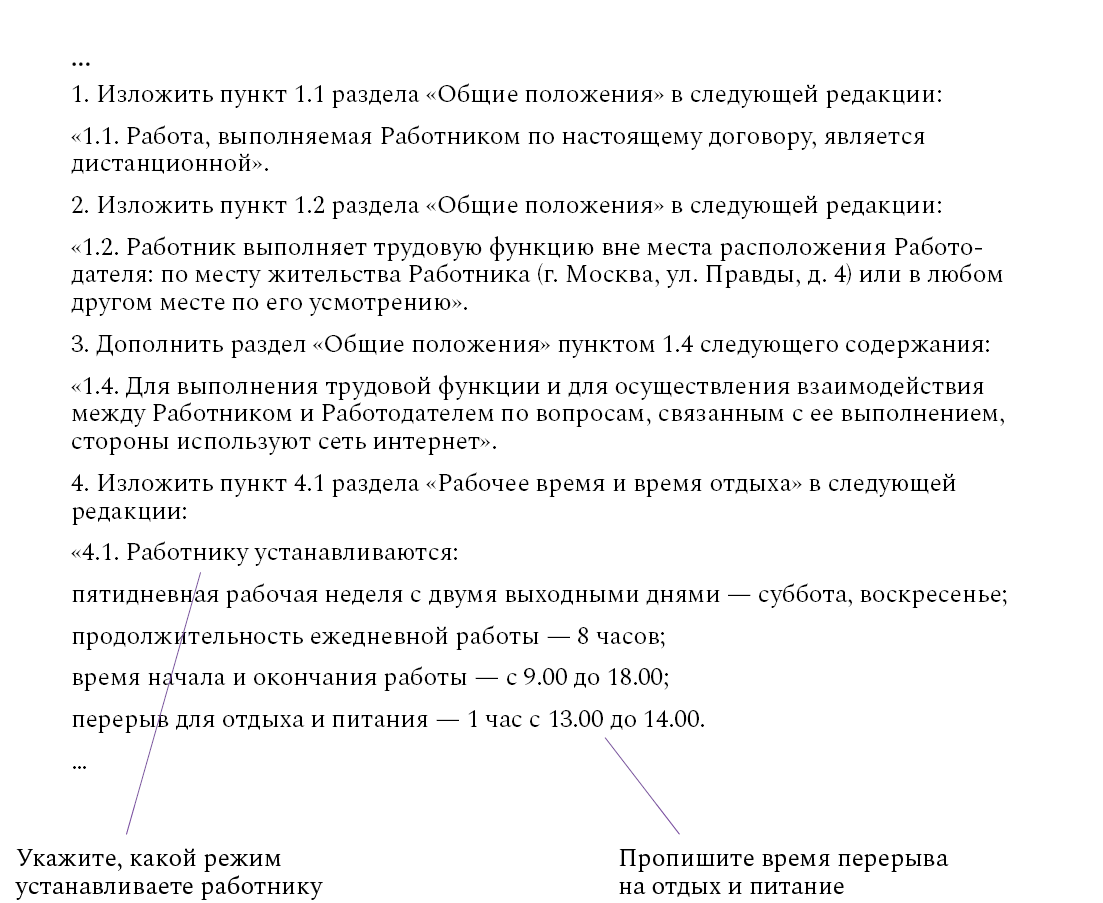 ...

1. Изложить пункт 1.1 раздела «Общие положения» в следующей редакции:

«1.1. Работа, выполняемая Работником по настоящему договору, является дистанционной».

2. Изложить пункт 1.2 раздела «Общие положения» в следующей редакции:

«1.2. Работник выполняет трудовую функцию вне места расположения Работодателя: по месту жительства Работника (г. Москва, ул. Правды, д. 4) или в любом другом месте по его усмотрению».

3. Дополнить раздел «Общие положения» пунктом 1.4 следующего содержания:

«1.4. Для выполнения трудовой функции и для осуществления взаимодействия между Работником и Работодателем по вопросам, связанным с ее выполнением, стороны используют сеть интернет».

4. Изложить пункт 4.1 раздела «Рабочее время и время отдыха» в следующей редакции:

«4.1. Работнику устанавливаются:

пятидневная рабочая неделя с двумя выходными днями — суббота, воскресенье;

продолжительность ежедневной работы — 8 часов;

время начала и окончания работы — с 9.00 до 18.00;

перерыв для отдыха и питания — 1 час с 13.00 до 14.00.

...

Укажите, какой режим устанавливаете работнику

Пропишите время перерыва на отдых и питание